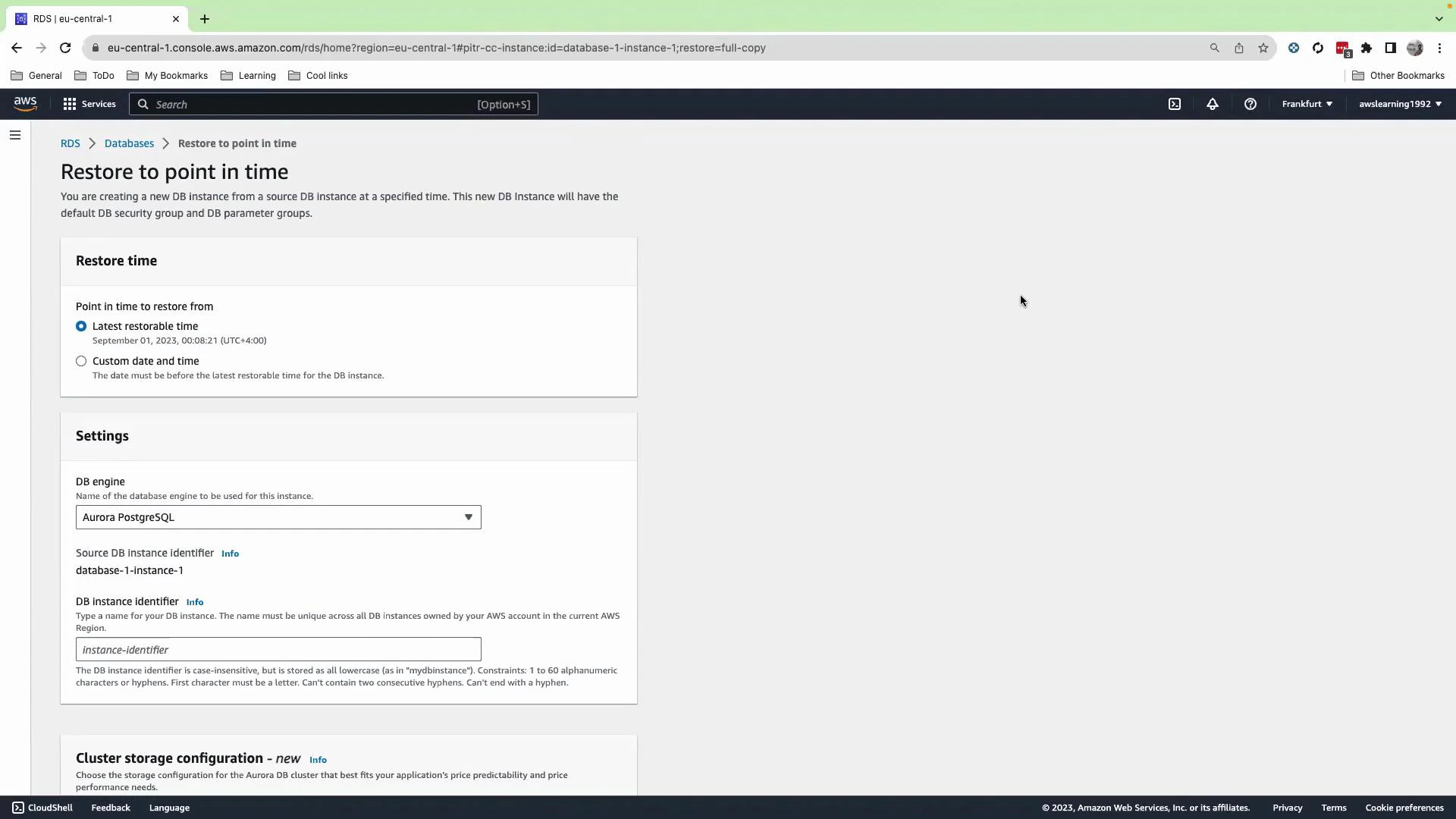 RDS | eu-central-1

eu-central-1.console.aws.amazon.com/rds/home?region=eu-central-1#pitr-cc-instance:id=database-1-instance-1;restore=full-copy

General ToDo My Bookmarks Learning Cool links Other Bookmarks

aws Services Search [Option+S] Frankfurt awslearning1992

RDS > Databases > Restore to point in time

Restore to point in time

You are creating a new DB instance from a source DB instance at a specified time. This new DB Instance will have the default DB security group and DB parameter groups.

Restore time

Point in time to restore from

Latest restorable time
September 01, 2023, 00:08:21 (UTC+4:00)

Custom date and time
The date must be before the latest restorable time for the DB instance.

Settings

DB engine
Name of the database engine to be used for this instance.

Aurora PostgreSQL

Source DB instance identifier Info
database-1-instance-1

DB instance identifier Info
Type a name for your DB instance. The name must be unique across all DB instances owned by your AWS account in the current AWS Region.

instance-identifier

The DB instance identifier is case-insensitive, but is stored as all lowercase (as in "mydbinstance"). Constraints: 1 to 60 alphanumeric characters or hyphens. First character must be a letter. Can't contain two consecutive hyphens. Can't end with a hyphen.

Cluster storage configuration - new Info
Choose the storage configuration for the Aurora DB cluster that best fits your application's price predictability and price performance needs.

CloudShell Feedback Language © 2023, Amazon Web Services, Inc. or its affiliates. Privacy Terms Cookie preferences